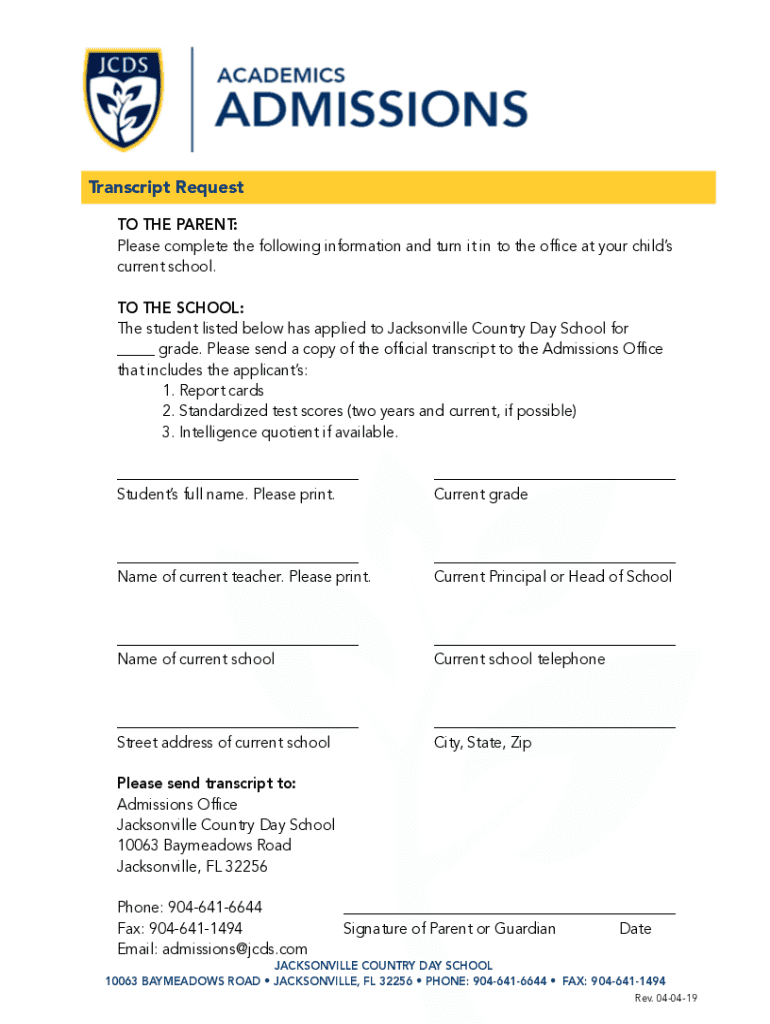 JCDS

ACADEMICS
ADMISSIONS

Transcript Request

TO THE PARENT:
Please complete the following information and turn it in to the office at your child's current school.

TO THE SCHOOL:
The student listed below has applied to Jacksonville Country Day School for _____ grade. Please send a copy of the official transcript to the Admissions Office that includes the applicant's:
1. Report cards
2. Standardized test scores (two years and current, if possible)
3. Intelligence quotient if available.

Student's full name. Please print.

Current grade

Name of current teacher. Please print.

Current Principal or Head of School

Name of current school

Current school telephone

Street address of current school

City, State, Zip

Please send transcript to:
Admissions Office
Jacksonville Country Day School
10063 Baymeadows Road
Jacksonville, FL 32256

Phone: 904-641-6644
Fax: 904-641-1494
Email: admissions@jcds.com

Signature of Parent or Guardian

Date

JACKSONVILLE COUNTRY DAY SCHOOL
10063 BAYMEADOWS ROAD • JACKSONVILLE, FL 32256 • PHONE: 904-641-6644 • FAX: 904-641-1494

Rev. 04-04-19